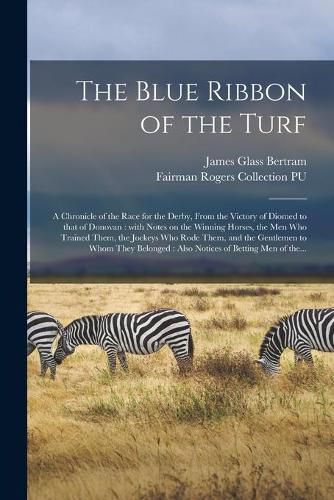 The Blue Ribbon of the Turf

James Glass Bertram
Fairman Rogers Collection PU

A Chronicle of the Race for the Derby, From the Victory of Diomed to that of Donovan : with Notes on the Winning Horses, the Men Who Trained Them, the Jockeys Who Rode Them, and the Gentlemen to Whom They Belonged : Also Notices of Betting Men of the...